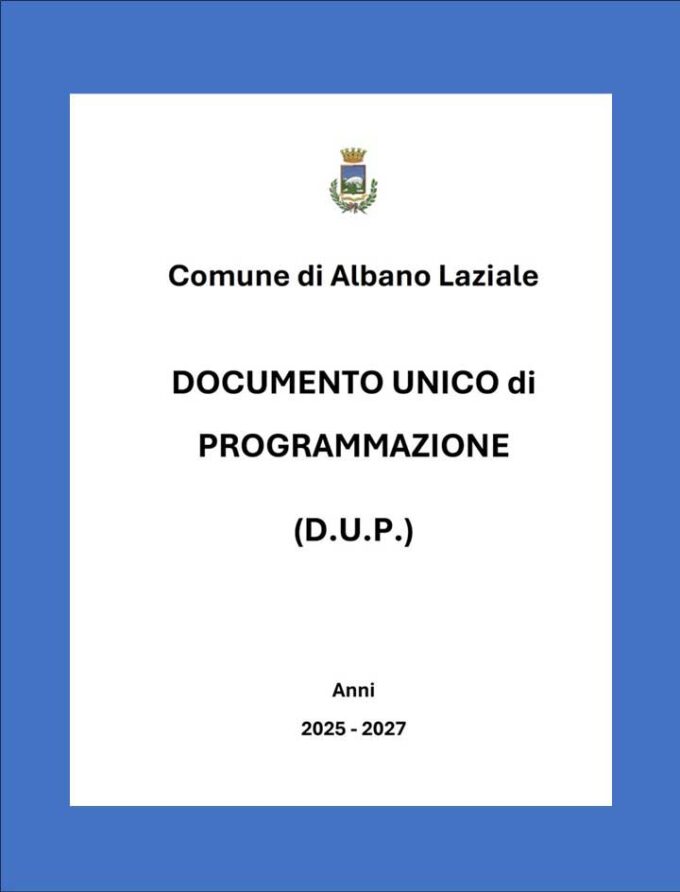 Comune di Albano Laziale

DOCUMENTO UNICO di PROGRAMMAZIONE

(D.U.P.)

Anni

2025 - 2027